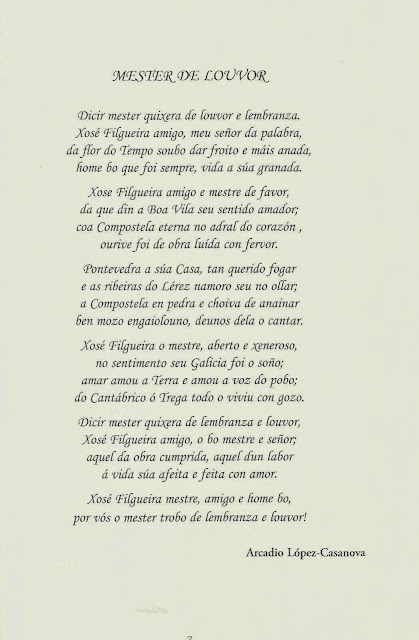 MESTER DE LOUVOR

Dicir mester quixera de louvor e lembranza.
Xosé Filgueira amigo, meu señor da palabra,
da flor do Tempo soubo dar froito e máis anada,
home bo que foi sempre, vida a súa granada.

Xose Filgueira amigo e mestre de favor,
da que din a Boa Vila seu sentido amador;
coa Compostela eterna no adral do corazón ,
ourive foi de obra luída con fervor.

Pontevedra a súa Casa, tan querido fogar
e as ribeiras do Lérez namoro seu no ollar;
a Compostela en pedra e choiva de anainar
ben mozo engaiolouno, deunos dela o cantar.

Xosé Filgueira o mestre, aberto e xeneroso,
no sentimento seu Galicia foi o soño;
amar amou a Terra e amou a voz do pobo;
do Cantábrico ó Trega todo o viviu con gozo.

Dicir mester quixera de lembranza e louvor,
Xosé Filgueira amigo, o bo mestre e señor;
aquel da obra cumprida, aquel dun labor
á vida súa afeita e feita con amor.

Xosé Filgueira mestre, amigo e home bo,
por vós o mester trobo de lembranza e louvor!

Arcadio López-Casanova

7